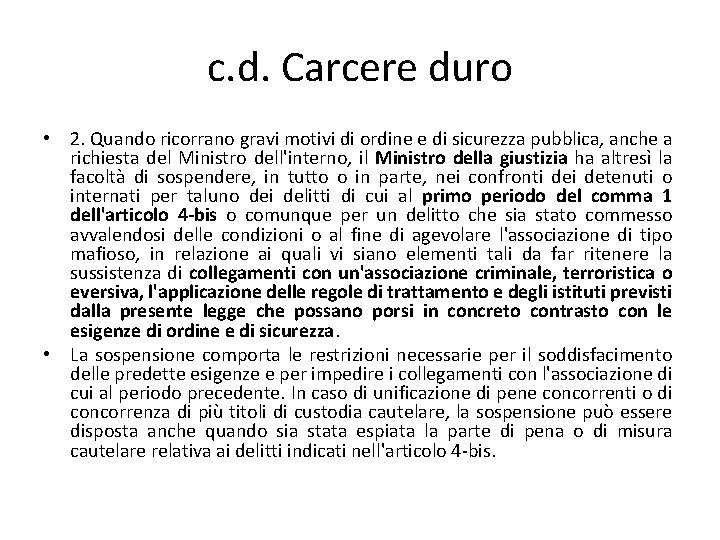 c.d. Carcere duro

• 2. Quando ricorrano gravi motivi di ordine e di sicurezza pubblica, anche a richiesta del Ministro dell'interno, il Ministro della giustizia ha altresì la facoltà di sospendere, in tutto o in parte, nei confronti dei detenuti o internati per taluno dei delitti di cui al primo periodo del comma 1 dell'articolo 4-bis o comunque per un delitto che sia stato commesso avvalendosi delle condizioni o al fine di agevolare l'associazione di tipo mafioso, in relazione ai quali vi siano elementi tali da far ritenere la sussistenza di collegamenti con un'associazione criminale, terroristica o eversiva, l'applicazione delle regole di trattamento e degli istituti previsti dalla presente legge che possano porsi in concreto contrasto con le esigenze di ordine e di sicurezza.

• La sospensione comporta le restrizioni necessarie per il soddisfacimento delle predette esigenze e per impedire i collegamenti con l'associazione di cui al periodo precedente. In caso di unificazione di pene concorrenti o di concorrenza di più titoli di custodia cautelare, la sospensione può essere disposta anche quando sia stata espiata la parte di pena o di misura cautelare relativa ai delitti indicati nell'articolo 4-bis.